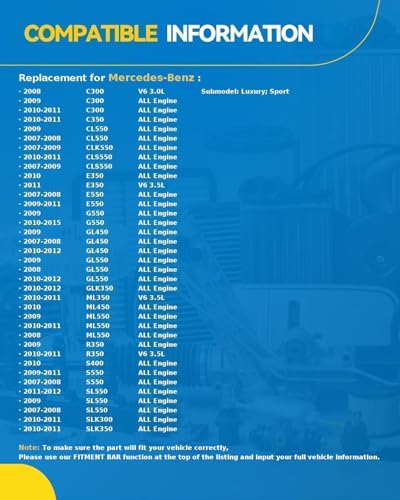 COMPATIBLE INFORMATION

Replacement for Mercedes-Benz :

| | | | |
|---|---|---|---|
| · 2008 | C300 | V6 3.0L | Submodel: Luxury; Sport |
| · 2009 | C300 | ALL Engine | |
| · 2010-2011 | C300 | ALL Engine | |
| · 2010-2011 | C350 | ALL Engine | |
| · 2009 | CL550 | ALL Engine | |
| · 2007-2008 | CL550 | ALL Engine | |
| · 2007-2009 | CLK550 | ALL Engine | |
| · 2010-2011 | CLS550 | ALL Engine | |
| · 2007-2009 | CLS550 | ALL Engine | |
| · 2010 | E350 | ALL Engine | |
| · 2011 | E350 | V6 3.5L | |
| · 2007-2008 | E550 | ALL Engine | |
| · 2009-2011 | E550 | ALL Engine | |
| · 2009 | G550 | ALL Engine | |
| · 2010-2015 | G550 | ALL Engine | |
| · 2009 | GL450 | ALL Engine | |
| · 2007-2008 | GL450 | ALL Engine | |
| · 2010-2012 | GL450 | ALL Engine | |
| · 2009 | GL550 | ALL Engine | |
| · 2008 | GL550 | ALL Engine | |
| · 2010-2012 | GL550 | ALL Engine | |
| · 2010-2012 | GLK350 | ALL Engine | |
| · 2010-2011 | ML350 | V6 3.5L | |
| · 2010 | ML450 | ALL Engine | |
| · 2009 | ML550 | ALL Engine | |
| · 2010-2011 | ML550 | ALL Engine | |
| · 2008 | ML550 | ALL Engine | |
| · 2009 | R350 | ALL Engine | |
| · 2010-2011 | R350 | V6 3.5L | |
| · 2010 | S400 | ALL Engine | |
| · 2009-2011 | S550 | ALL Engine | |
| · 2007-2008 | S550 | ALL Engine | |
| · 2011-2012 | SL550 | ALL Engine | |
| · 2009 | SL550 | ALL Engine | |
| · 2007-2008 | SL550 | ALL Engine | |
| · 2010-2011 | SLK300 | ALL Engine | |
| · 2010-2011 | SLK350 | ALL Engine | |

Note: To make sure the part will fit your vehicle correctly,
Please use our FITMENT BAR function at the top of the listing and input your full vehicle information.